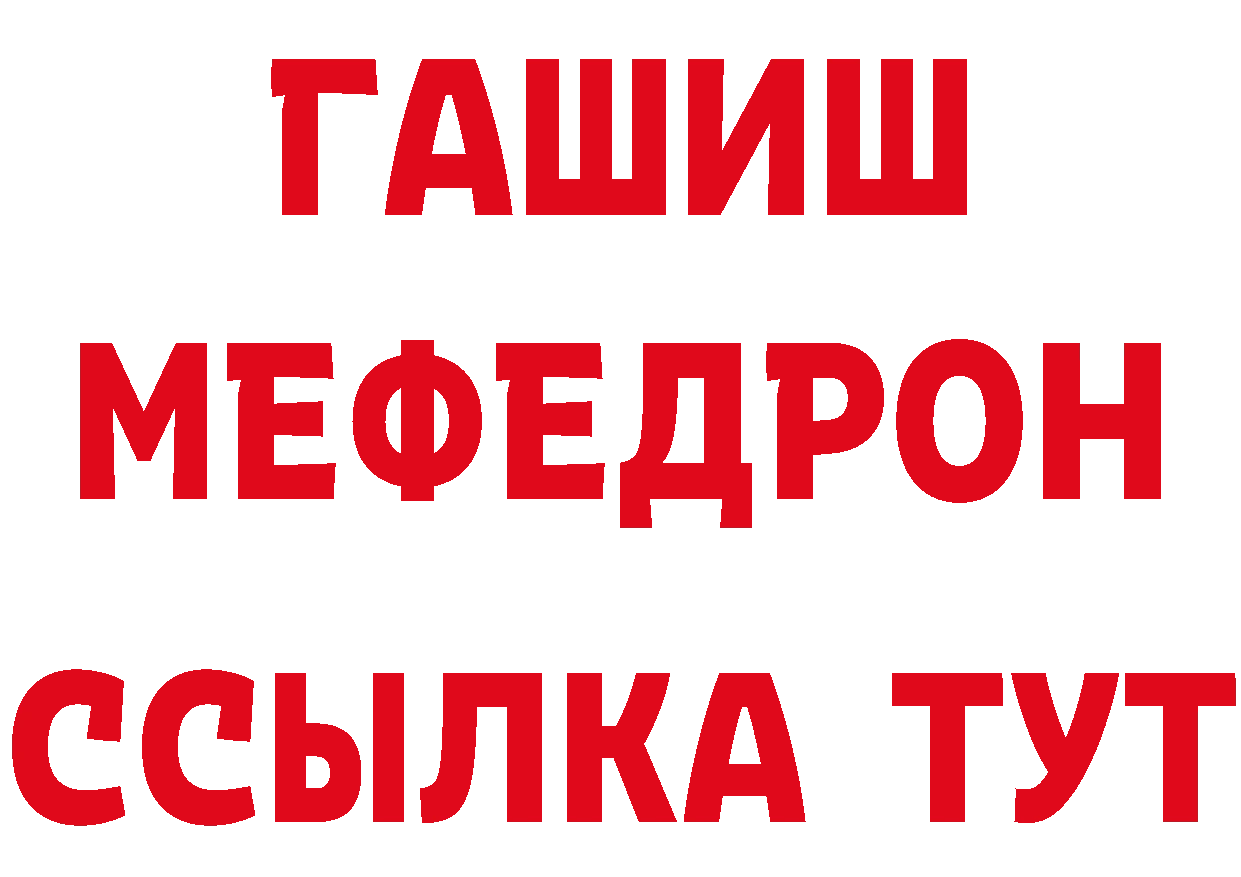 ГАШИШ
МЕФЕДРОН
ССЫЛКА ТУТ